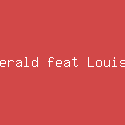 erald feat Louis